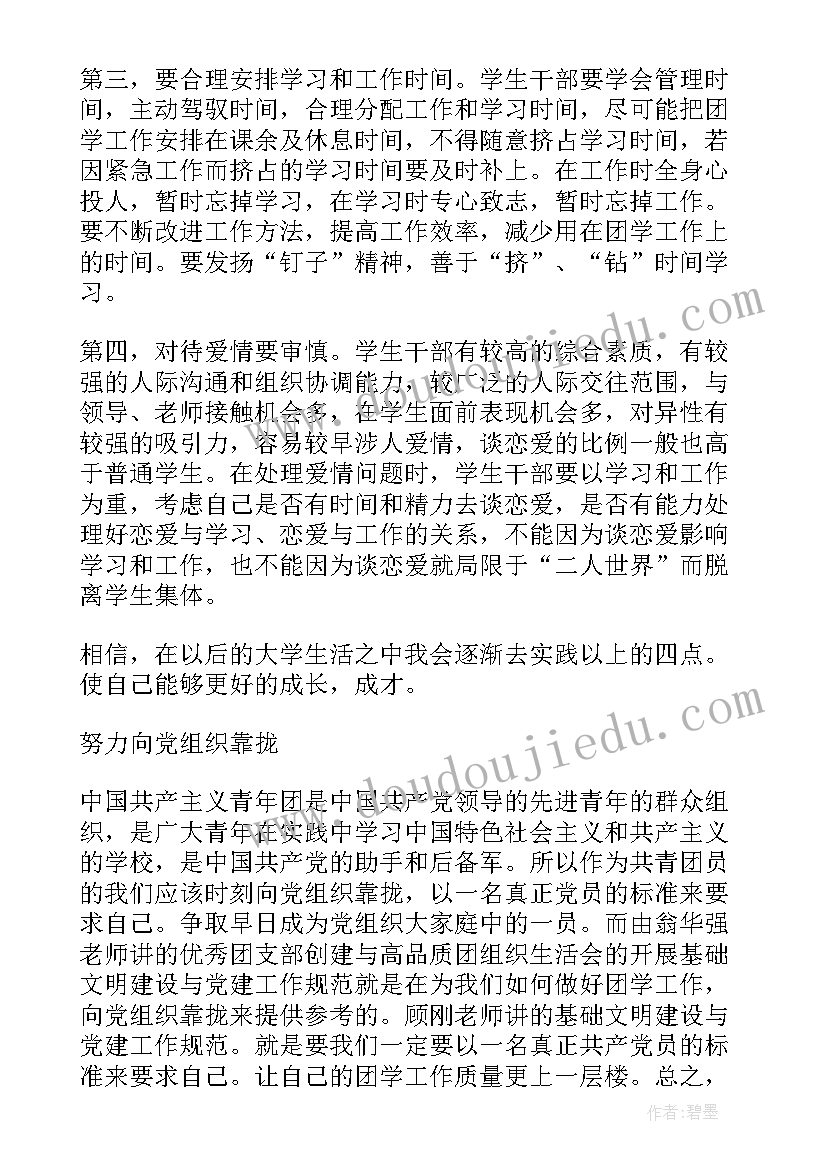 第三，要合理安排学习和工作时间。学生干部要学会管理时间，主动驾驭时间，合理分配工作和学习时间，尽可能把团学工作安排在课余及休息时间，不得随意挤占学习时间，若因紧急工作而挤占的学习时间要及时补上。在工作时全身心投人，暂时忘掉学习，在学习时专心致志，暂时忘掉工作。要不断改进工作方法，提高工作效率，减少用在团学工作上的时间。要发扬“钉子”精神，善于“挤”、“钻”时间学习。

第四，对待爱情要审慎。学生干部有较高的综合素质，有较强的人际沟通和组织协调能力，较广泛的人际交往范围，与领导、老师接触机会多，在学生面前表现机会多，对异性有较强的吸引力，容易较早涉人爱情，谈恋爱的比例一般也高于普通学生。在处理爱情问题时，学生干部要以学习和工作为重，考虑自己是否有时间和精力去谈恋爱，是否有能力处理好恋爱与学习、恋爱与工作的关系，不能因为谈恋爱影响学习和工作，也不能因为谈恋爱就局限于“二人世界”而脱离学生集体。

相信，在以后的大学生活之中我会逐渐去实践以上的四点。使自己能够更好的成长，成才。

努力向党组织靠拢

中国共产主义青年团是中国共产党领导的先进青年的群众组织，是广大青年在实践中学习中国特色社会主义和共产主义的学校，是中国共产党的助手和后备军。所以作为共青团员的我们应该时刻向党组织靠拢，以一名真正党员的标准来要求自己。争取早日成为党组织大家庭中的一员。而由翁华强老师讲的优秀团支部创建与高品质团组织生活会的开展基础文明建设与党建工作规范就是在为我们如何做好团学工作，向党组织靠拢来提供参考的。顾刚老师讲的基础文明建设与党建工作规范。就是要我们一定要以一名真正共产党员的标准来要求自己。让自己的团学工作质量更上一层楼。总之，

www.doudoujiedu.com

作者：碧墨